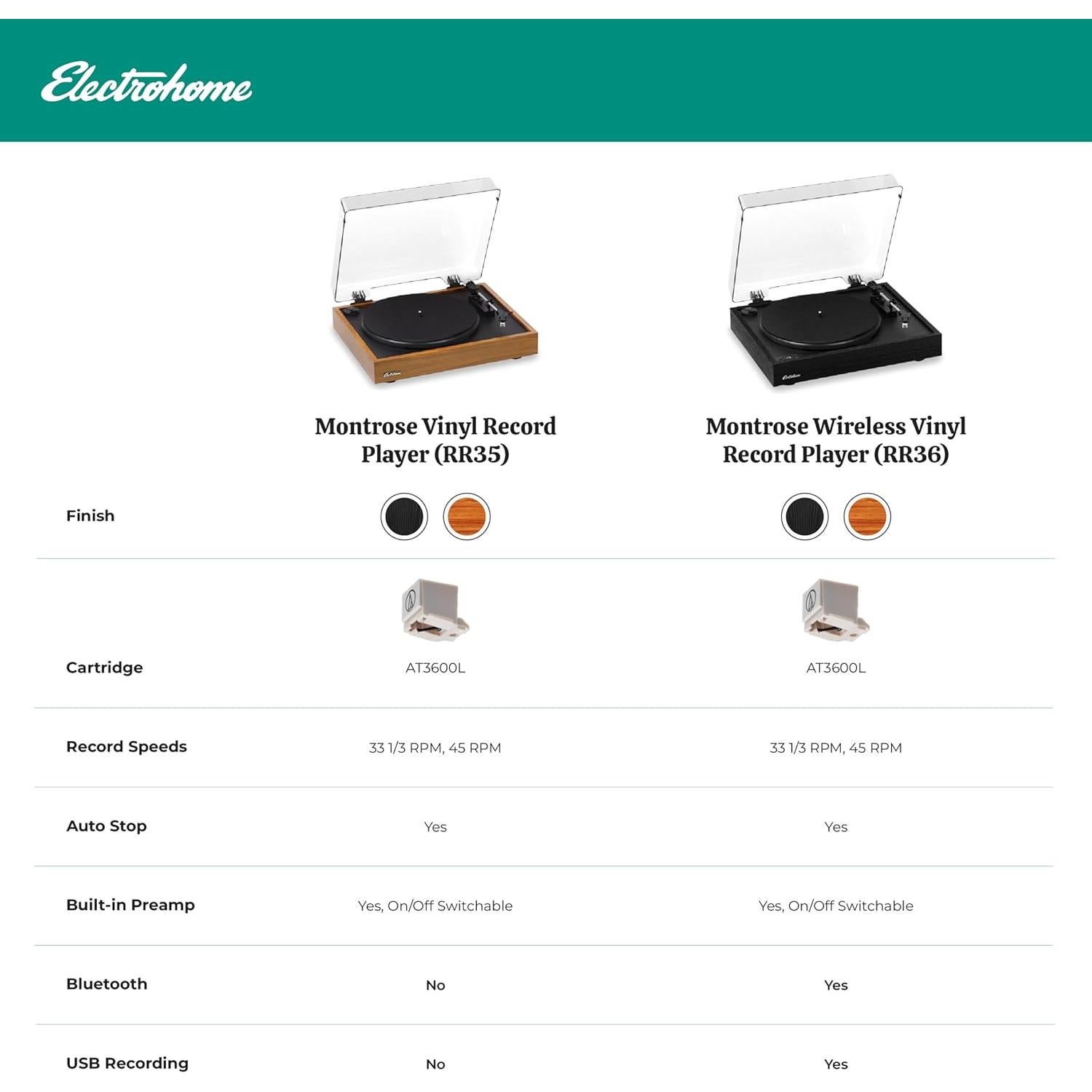 Electrohome

| | Montrose Vinyl Record Player (RR35) | Montrose Wireless Vinyl Record Player (RR36) |
|---|---|---|
| Finish | | |
| Cartridge | AT3600L | AT3600L |
| Record Speeds | 33 1/3 RPM, 45 RPM | 33 1/3 RPM, 45 RPM |
| Auto Stop | Yes | Yes |
| Built-in Preamp | Yes, On/Off Switchable | Yes, On/Off Switchable |
| Bluetooth | No | Yes |
| USB Recording | No | Yes |